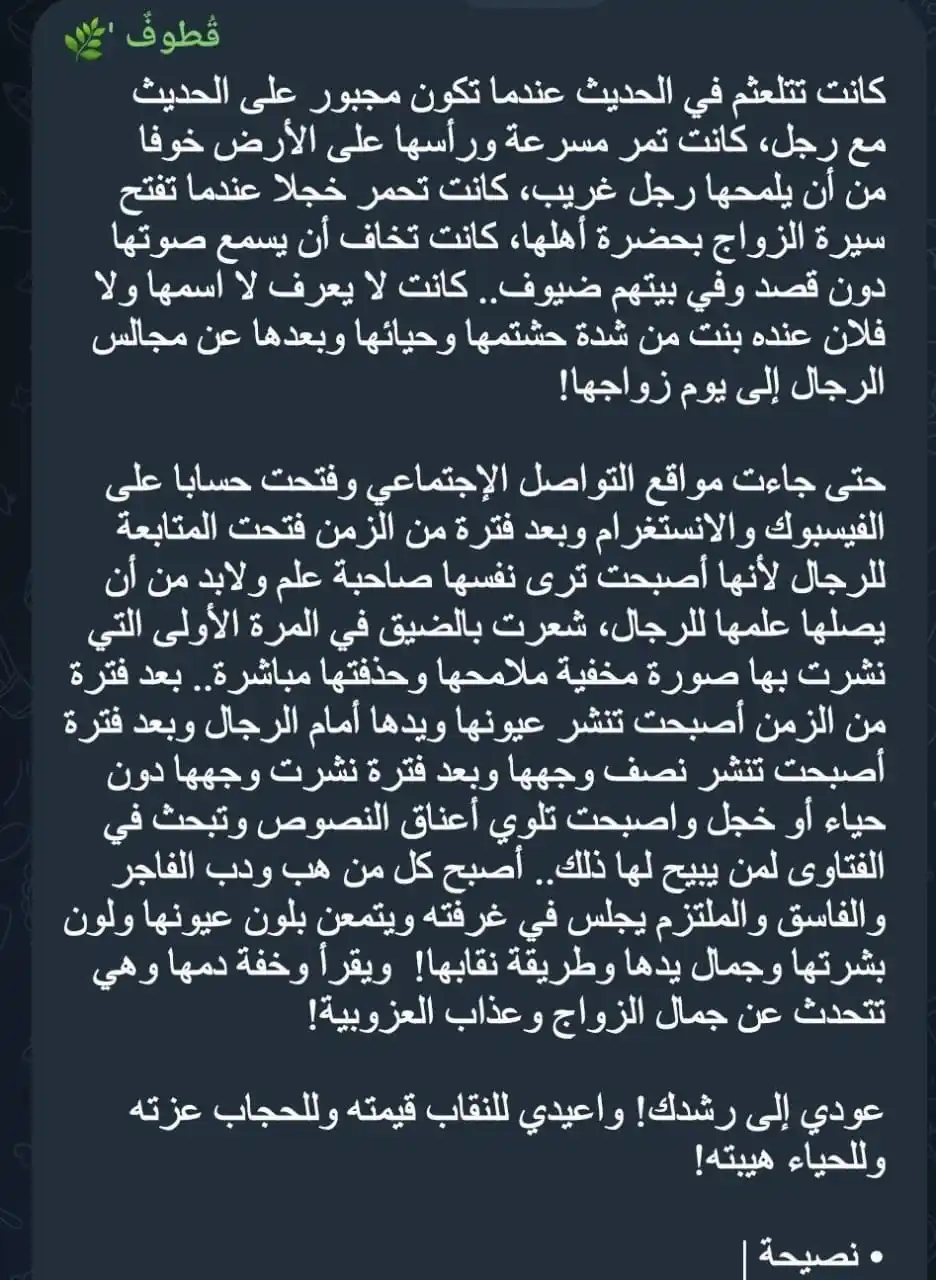 قُطوفٌ '🌿

كانت تتلعثم في الحديث عندما تكون مجبور على الحديث مع رجل، كانت تمر مسرعة ورأسها على الأرض خوفا من أن يلمحها رجل غريب، كانت تحمر خجلا عندما تفتح سيرة الزواج بحضرة أهلها، كانت تخاف أن يسمع صوتها دون قصد وفي بيتهم ضيوف.. كانت لا يعرف لا اسمها ولا فلان عنده بنت من شدة حشتمها وحيائها وبعدها عن مجالس الرجال إلى يوم زواجها!

حتى جاءت مواقع التواصل الإجتماعي وفتحت حسابا على الفيسبوك والانستغرام وبعد فترة من الزمن فتحت المتابعة للرجال لأنها أصبحت ترى نفسها صاحبة علم ولابد من أن يصلها علمها للرجال، شعرت بالضيق في المرة الأولى التي نشرت بها صورة مخفية ملامحها وحذفتها مباشرة.. بعد فترة من الزمن أصبحت تنشر عيونها ويدها أمام الرجال وبعد فترة أصبحت تنشر نصف وجهها وبعد فترة نشرت وجهها دون حياء أو خجل واصبحت تلوي أعناق النصوص وتبحث في الفتاوى لمن يبيح لها ذلك.. أصبح كل من هب ودب الفاجر والفاسق والملتزم يجلس في غرفته ويتمعن بلون عيونها ولون بشرتها وجمال يدها وطريقة نقابها! ويقرأ وخفة دمها وهي تتحدث عن جمال الزواج وعذاب العزوبية!

عودي إلى رشدك! واعيدي للنقاب قيمته وللحجاب عزته وللحياء هيبته!

• نصيحة |